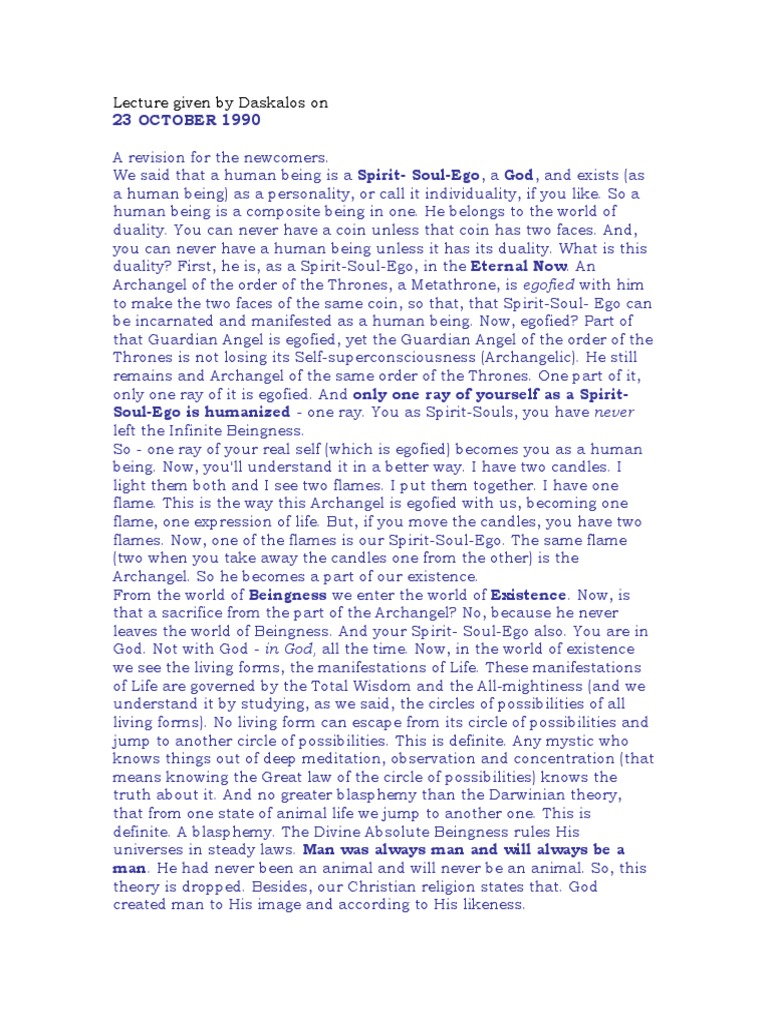 Lecture given by Daskalos on
23 OCTOBER 1990

A revision for the newcomers.
We said that a human being is a Spirit- Soul-Ego, a God, and exists (as a human being) as a personality, or call it individuality, if you like. So a human being is a composite being in one. He belongs to the world of duality. You can never have a coin unless that coin has two faces. And, you can never have a human being unless it has its duality. What is this duality? First, he is, as a Spirit-Soul-Ego, in the Eternal Now. An Archangel of the order of the Thrones, a Metathrone, is egofied with him to make the two faces of the same coin, so that, that Spirit-Soul- Ego can be incarnated and manifested as a human being. Now, egofied? Part of that Guardian Angel is egofied, yet the Guardian Angel of the order of the Thrones is not losing its Self-superconsciousness (Archangelic). He still remains and Archangel of the same order of the Thrones. One part of it, only one ray of it is egofied. And only one ray of yourself as a Spirit-Soul-Ego is humanized - one ray. You as Spirit-Souls, you have never left the Infinite Beingness.
So - one ray of your real self (which is egofied) becomes you as a human being. Now, you'll understand it in a better way. I have two candles. I light them both and I see two flames. I put them together. I have one flame. This is the way this Archangel is egofied with us, becoming one flame, one expression of life. But, if you move the candles, you have two flames. Now, one of the flames is our Spirit-Soul-Ego. The same flame (two when you take away the candles one from the other) is the Archangel. So he becomes a part of our existence.
From the world of Beingness we enter the world of Existence. Now, is that a sacrifice from the part of the Archangel? No, because he never leaves the world of Beingness. And your Spirit- Soul-Ego also. You are in God. Not with God - in God, all the time. Now, in the world of existence we see the living forms, the manifestations of Life. These manifestations of Life are governed by the Total Wisdom and the All-mightiness (and we understand it by studying, as we said, the circles of possibilities of all living forms). No living form can escape from its circle of possibilities and jump to another circle of possibilities. This is definite. Any mystic who knows things out of deep meditation, observation and concentration (that means knowing the Great law of the circle of possibilities) knows the truth about it. And no greater blasphemy than the Darwinian theory, that from one state of animal life we jump to another one. This is definite. A blasphemy. The Divine Absolute Beingness rules His universes in steady laws. Man was always man and will always be a man. He had never been an animal and will never be an animal. So, this theory is dropped. Besides, our Christian religion states that. God created man to His image and according to His likeness.